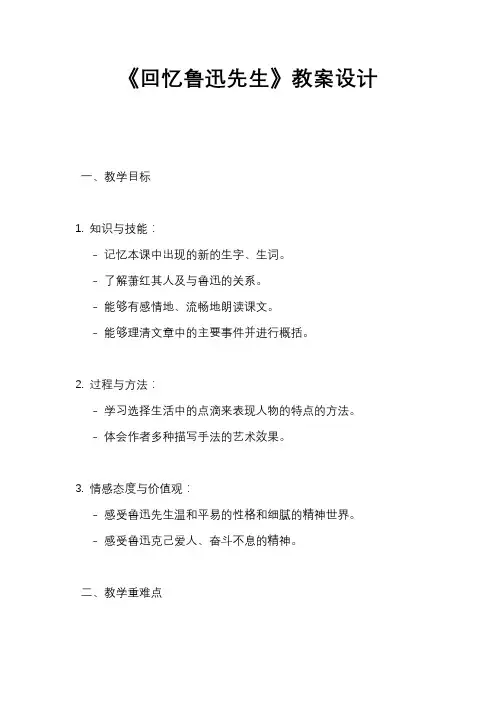 《回忆鲁迅先生》教案设计

一、教学目标

1. 知识与技能：

- 记忆本课中出现的新的生字、生词。

- 了解萧红其人及与鲁迅的关系。

- 能够有感情地、流畅地朗读课文。

- 能够理清文章中的主要事件并进行概括。

2. 过程与方法：

- 学习选择生活中的点滴来表现人物的特点的方法。

- 体会作者多种描写手法的艺术效果。

3. 情感态度与价值观：

- 感受鲁迅先生温和平易的性格和细腻的精神世界。

- 感受鲁迅克己爱人、奋斗不息的精神。

二、教学重难点